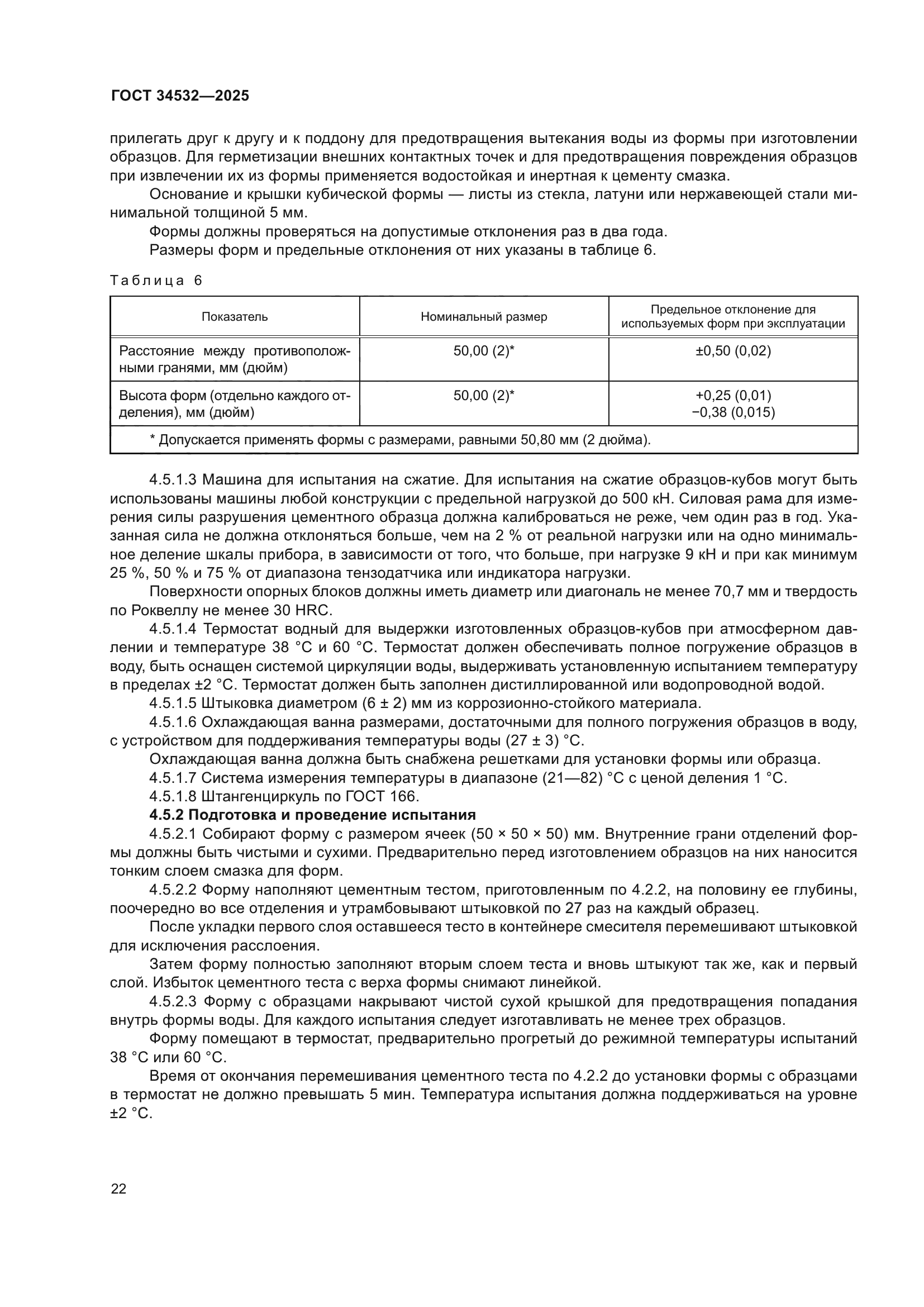 ГОСТ 34532—2025

прилегать друг к другу и к поддону для предотвращения вытекания воды из формы при изготовлении образцов. Для герметизации внешних контактных точек и для предотвращения повреждения образцов при извлечении их из формы применяется водостойкая и инертная к цементу смазка.

Основание и крышки кубической формы — листы из стекла, латуни или нержавеющей стали минимальной толщиной 5 мм.

Формы должны проверяться на допустимые отклонения раз в два года.

Размеры форм и предельные отклонения от них указаны в таблице 6.

Таблица 6

| Показатель | Номинальный размер | Предельное отклонение для используемых форм при эксплуатации |
|---|---|---|
| Расстояние между противоположными гранями, мм (дюйм) | 50,00 (2)* | ±0,50 (0,02) |
| Высота форм (отдельно каждого отделения), мм (дюйм) | 50,00 (2)* | +0,25 (0,01) −0,38 (0,015) |
| * Допускается применять формы с размерами, равными 50,80 мм (2 дюйма). | | |

4.5.1.3 Машина для испытания на сжатие. Для испытания на сжатие образцов-кубов могут быть использованы машины любой конструкции с предельной нагрузкой до 500 кН. Силовая рама для измерения силы разрушения цементного образца должна калиброваться не реже, чем один раз в год. Указанная сила не должна отклоняться больше, чем на 2 % от реальной нагрузки или на одно минимальное деление шкалы прибора, в зависимости от того, что больше, при нагрузке 9 кН и при как минимум 25 %, 50 % и 75 % от диапазона тензодатчика или индикатора нагрузки.

Поверхности опорных блоков должны иметь диаметр или диагональ не менее 70,7 мм и твердость по Роквеллу не менее 30 HRC.

4.5.1.4 Термостат водный для выдержки изготовленных образцов-кубов при атмосферном давлении и температуре 38 °С и 60 °С. Термостат должен обеспечивать полное погружение образцов в воду, быть оснащен системой циркуляции воды, выдерживать установленную испытанием температуру в пределах ±2 °С. Термостат должен быть заполнен дистиллированной или водопроводной водой.

4.5.1.5 Штыковка диаметром (6 ± 2) мм из коррозионно-стойкого материала.

4.5.1.6 Охлаждающая ванна размерами, достаточными для полного погружения образцов в воду, с устройством для поддерживания температуры воды (27 ± 3) °С.

Охлаждающая ванна должна быть снабжена решетками для установки формы или образца.

4.5.1.7 Система измерения температуры в диапазоне (21—82) °С с ценой деления 1 °С.

4.5.1.8 Штангенциркуль по ГОСТ 166.

4.5.2 Подготовка и проведение испытания

4.5.2.1 Собирают форму с размером ячеек (50 × 50 × 50) мм. Внутренние грани отделений формы должны быть чистыми и сухими. Предварительно перед изготовлением образцов на них наносится тонким слоем смазка для форм.

4.5.2.2 Форму наполняют цементным тестом, приготовленным по 4.2.2, на половину ее глубины, поочередно во все отделения и утрамбовывают штыковкой по 27 раз на каждый образец.

После укладки первого слоя оставшееся тесто в контейнере смесителя перемешивают штыковкой для исключения расслоения.

Затем форму полностью заполняют вторым слоем теста и вновь штыкуют так же, как и первый слой. Избыток цементного теста с верха формы снимают линейкой.

4.5.2.3 Форму с образцами накрывают чистой сухой крышкой для предотвращения попадания внутрь формы воды. Для каждого испытания следует изготавливать не менее трех образцов.

Форму помещают в термостат, предварительно прогретый до режимной температуры испытаний 38 °С или 60 °С.

Время от окончания перемешивания цементного теста по 4.2.2 до установки формы с образцами в термостат не должно превышать 5 мин. Температура испытания должна поддерживаться на уровне ±2 °С.

22